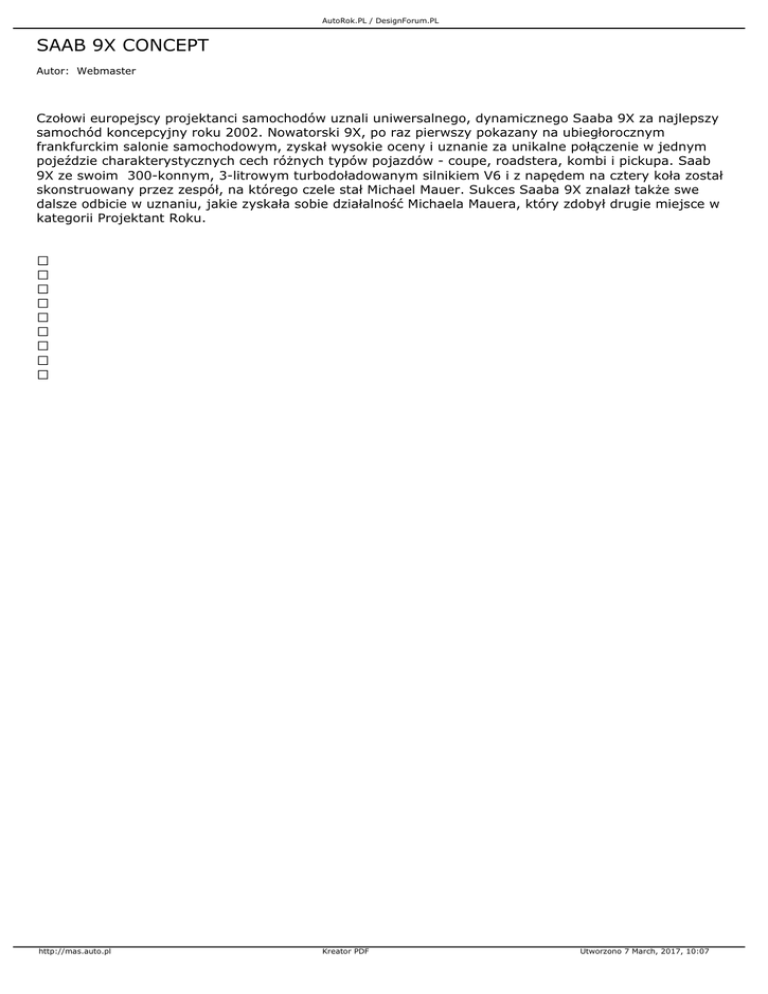 AutoRok.PL / DesignForum.PL

SAAB 9X CONCEPT

Autor: Webmaster

Czołowi europejscy projektanci samochodów uznali uniwersalnego, dynamicznego Saaba 9X za najlepszy samochód koncepcyjny roku 2002. Nowatorski 9X, po raz pierwszy pokazany na ubiegłorocznym frankfurckim salonie samochodowym, zyskał wysokie oceny i uznanie za unikalne połączenie w jednym pojeździe charakterystycznych cech różnych typów pojazdów - coupe, roadstera, kombi i pickupa. Saab 9X ze swoim 300-konnym, 3-litrowym turbodoładowanym silnikiem V6 i z napędem na cztery koła został skonstruowany przez zespół, na którego czele stał Michael Mauer. Sukces Saaba 9X znalazł także swe dalsze odbicie w uznaniu, jakie zyskała sobie działalność Michaela Mauera, który zdobył drugie miejsce w kategorii Projektant Roku.

http://mas.auto.pl Kreator PDF Utworzono 7 March, 2017, 10:07